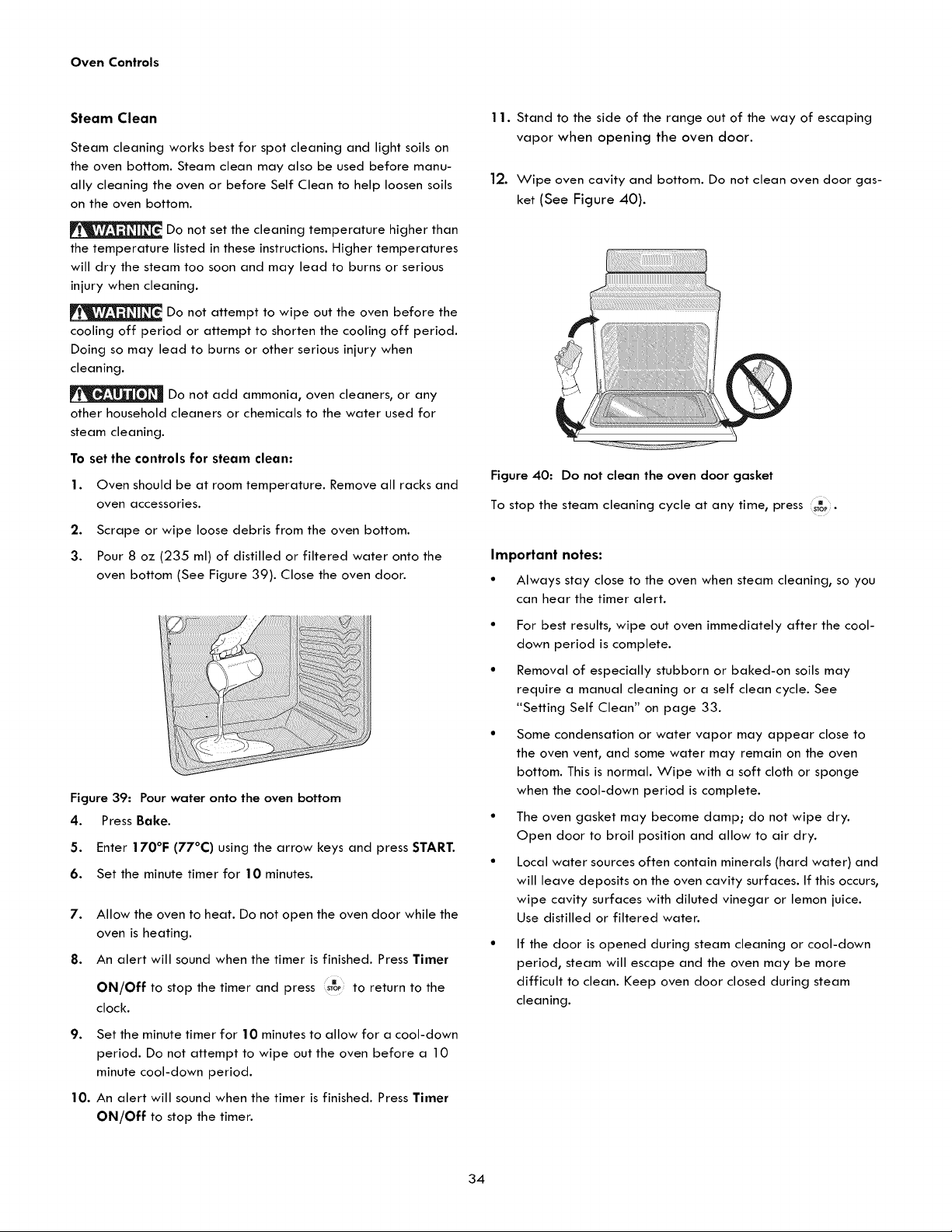 Oven Controls

Steam Clean

Steam cleaning works best for spot cleaning and light soils on the oven bottom. Steam clean may also be used before manually cleaning the oven or before Self Clean to help loosen soils on the oven bottom.

WARNING Do not set the cleaning temperature higher than the temperature listed in these instructions. Higher temperatures will dry the steam too soon and may lead to burns or serious injury when cleaning.

WARNING Do not attempt to wipe out the oven before the cooling off period or attempt to shorten the cooling off period. Doing so may lead to burns or other serious injury when cleaning.

CAUTION Do not add ammonia, oven cleaners, or any other household cleaners or chemicals to the water used for steam cleaning.

To set the controls for steam clean:

1. Oven should be at room temperature. Remove all racks and oven accessories.

2. Scrape or wipe loose debris from the oven bottom.

3. Pour 8 oz (235 ml) of distilled or filtered water onto the oven bottom (See Figure 39). Close the oven door.

Figure 39: Pour water onto the oven bottom

4. Press Bake.

5. Enter 170°F (77°C) using the arrow keys and press START.

6. Set the minute timer for 10 minutes.

7. Allow the oven to heat. Do not open the oven door while the oven is heating.

8. An alert will sound when the timer is finished. Press Timer ON/Off to stop the timer and press STOP to return to the clock.

9. Set the minute timer for 10 minutes to allow for a cool-down period. Do not attempt to wipe out the oven before a 10 minute cool-down period.

10. An alert will sound when the timer is finished. Press Timer ON/Off to stop the timer.

11. Stand to the side of the range out of the way of escaping vapor when opening the oven door.

12. Wipe oven cavity and bottom. Do not clean oven door gasket (See Figure 40).

Figure 40: Do not clean the oven door gasket

To stop the steam cleaning cycle at any time, press STOP.

Important notes:

• Always stay close to the oven when steam cleaning, so you can hear the timer alert.

• For best results, wipe out oven immediately after the cool-down period is complete.

• Removal of especially stubborn or baked-on soils may require a manual cleaning or a self clean cycle. See "Setting Self Clean" on page 33.

• Some condensation or water vapor may appear close to the oven vent, and some water may remain on the oven bottom. This is normal. Wipe with a soft cloth or sponge when the cool-down period is complete.

• The oven gasket may become damp; do not wipe dry. Open door to broil position and allow to air dry.

• Local water sources often contain minerals (hard water) and will leave deposits on the oven cavity surfaces. If this occurs, wipe cavity surfaces with diluted vinegar or lemon juice. Use distilled or filtered water.

• If the door is opened during steam cleaning or cool-down period, steam will escape and the oven may be more difficult to clean. Keep oven door closed during steam cleaning.

34